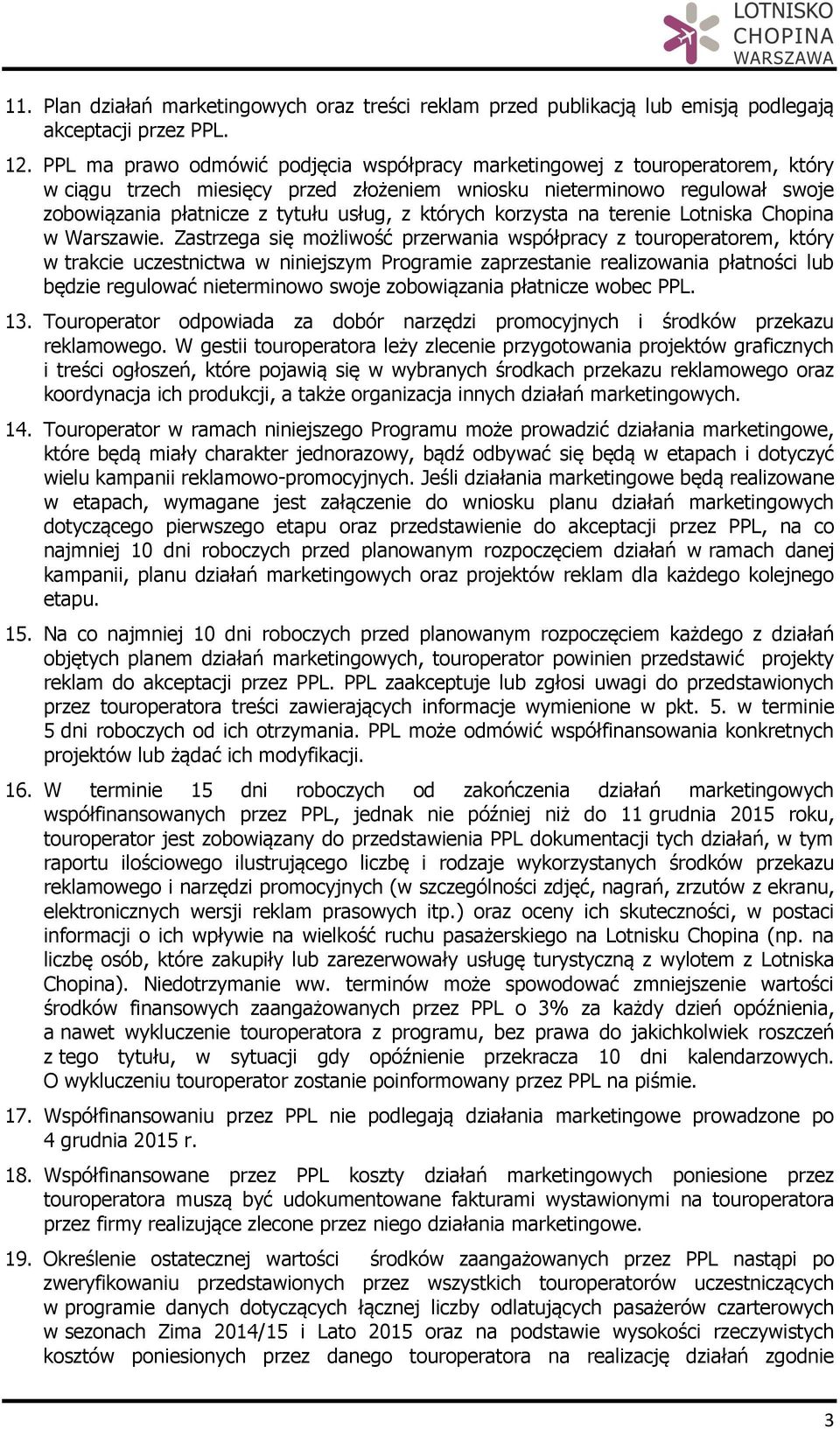 LOTNISKO CHOPINA WARSZAWA

11. Plan działań marketingowych oraz treści reklam przed publikacją lub emisją podlegają akceptacji przez PPL.

12. PPL ma prawo odmówić podjęcia współpracy marketingowej z touroperatorem, który w ciągu trzech miesięcy przed złożeniem wniosku nieterminowo regulował swoje zobowiązania płatnicze z tytułu usług, z których korzysta na terenie Lotniska Chopina w Warszawie. Zastrzega się możliwość przerwania współpracy z touroperatorem, który w trakcie uczestnictwa w niniejszym Programie zaprzestanie realizowania płatności lub będzie regulować nieterminowo swoje zobowiązania płatnicze wobec PPL.

13. Touroperator odpowiada za dobór narzędzi promocyjnych i środków przekazu reklamowego. W gestii touroperatora leży zlecenie przygotowania projektów graficznych i treści ogłoszeń, które pojawią się w wybranych środkach przekazu reklamowego oraz koordynacja ich produkcji, a także organizacja innych działań marketingowych.

14. Touroperator w ramach niniejszego Programu może prowadzić działania marketingowe, które będą miały charakter jednorazowy, bądź odbywać się będą w etapach i dotyczyć wielu kampanii reklamowo-promocyjnych. Jeśli działania marketingowe będą realizowane w etapach, wymagane jest załączenie do wniosku planu działań marketingowych dotyczącego pierwszego etapu oraz przedstawienie do akceptacji przez PPL, na co najmniej 10 dni roboczych przed planowanym rozpoczęciem działań w ramach danej kampanii, planu działań marketingowych oraz projektów reklam dla każdego kolejnego etapu.

15. Na co najmniej 10 dni roboczych przed planowanym rozpoczęciem każdego z działań objętych planem działań marketingowych, touroperator powinien przedstawić projekty reklam do akceptacji przez PPL. PPL zaakceptuje lub zgłosi uwagi do przedstawionych przez touroperatora treści zawierających informacje wymienione w pkt. 5. w terminie 5 dni roboczych od ich otrzymania. PPL może odmówić współfinansowania konkretnych projektów lub żądać ich modyfikacji.

16. W terminie 15 dni roboczych od zakończenia działań marketingowych współfinansowanych przez PPL, jednak nie później niż do 11 grudnia 2015 roku, touroperator jest zobowiązany do przedstawienia PPL dokumentacji tych działań, w tym raportu ilościowego ilustrującego liczbę i rodzaje wykorzystanych środków przekazu reklamowego i narzędzi promocyjnych (w szczególności zdjęć, nagrań, zrzutów z ekranu, elektronicznych wersji reklam prasowych itp.) oraz oceny ich skuteczności, w postaci informacji o ich wpływie na wielkość ruchu pasażerskiego na Lotnisku Chopina (np. na liczbę osób, które zakupiły lub zarezerwowały usługę turystyczną z wylotem z Lotniska Chopina). Niedotrzymanie ww. terminów może spowodować zmniejszenie wartości środków finansowych zaangażowanych przez PPL o 3% za każdy dzień opóźnienia, a nawet wykluczenie touroperatora z programu, bez prawa do jakichkolwiek roszczeń z tego tytułu, w sytuacji gdy opóźnienie przekracza 10 dni kalendarzowych. O wykluczeniu touroperator zostanie poinformowany przez PPL na piśmie.

17. Współfinansowaniu przez PPL nie podlegają działania marketingowe prowadzone po 4 grudnia 2015 r.

18. Współfinansowane przez PPL koszty działań marketingowych poniesione przez touroperatora muszą być udokumentowane fakturami wystawionymi na touroperatora przez firmy realizujące zlecone przez niego działania marketingowe.

19. Określenie ostatecznej wartości środków zaangażowanych przez PPL nastąpi po zweryfikowaniu przedstawionych przez wszystkich touroperatorów uczestniczących w programie danych dotyczących łącznej liczby odlatujących pasażerów czarterowych w sezonach Zima 2014/15 i Lato 2015 oraz na podstawie wysokości rzeczywistych kosztów poniesionych przez danego touroperatora na realizację działań zgodnie

3